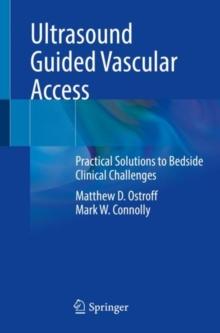 Ultrasound Guided Vascular Access

Practical Solutions to Bedside Clinical Challenges

Matthew D. Ostroff
Mark W. Connolly

Springer